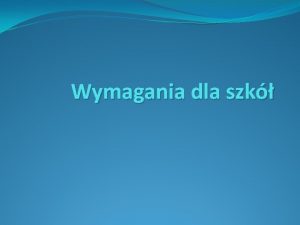 Wymagania dla szkół